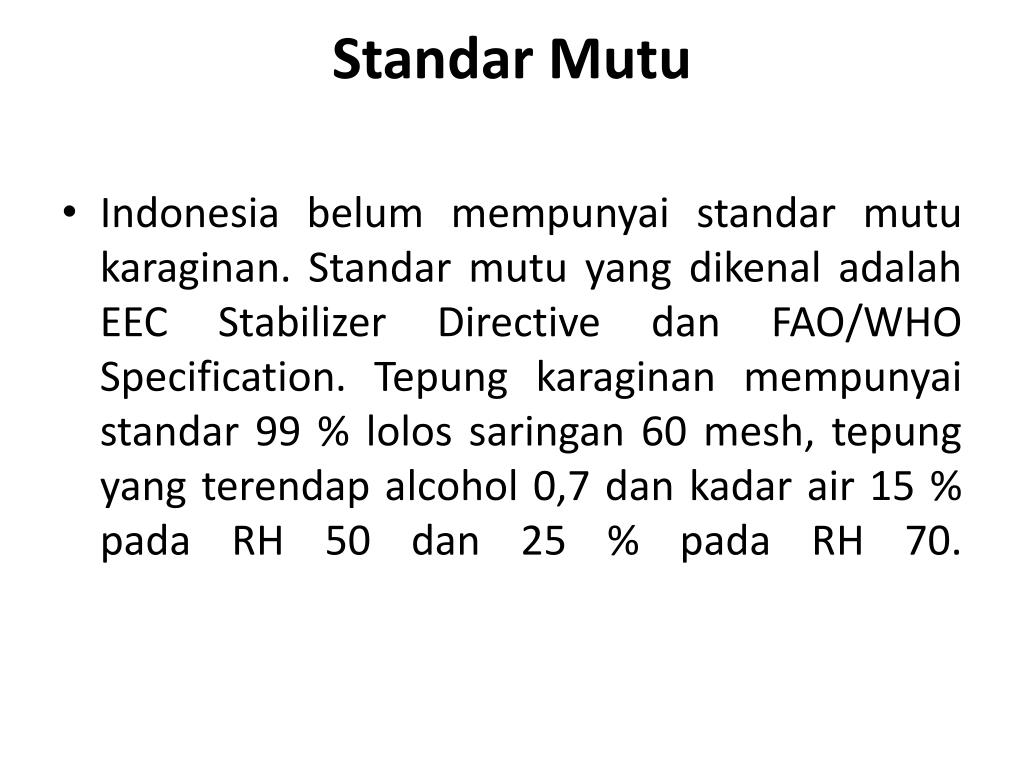 Standar Mutu

• Indonesia belum mempunyai standar mutu karaginan. Standar mutu yang dikenal adalah EEC Stabilizer Directive dan FAO/WHO Specification. Tepung karaginan mempunyai standar 99 % lolos saringan 60 mesh, tepung yang terendap alcohol 0,7 dan kadar air 15 % pada RH 50 dan 25 % pada RH 70.